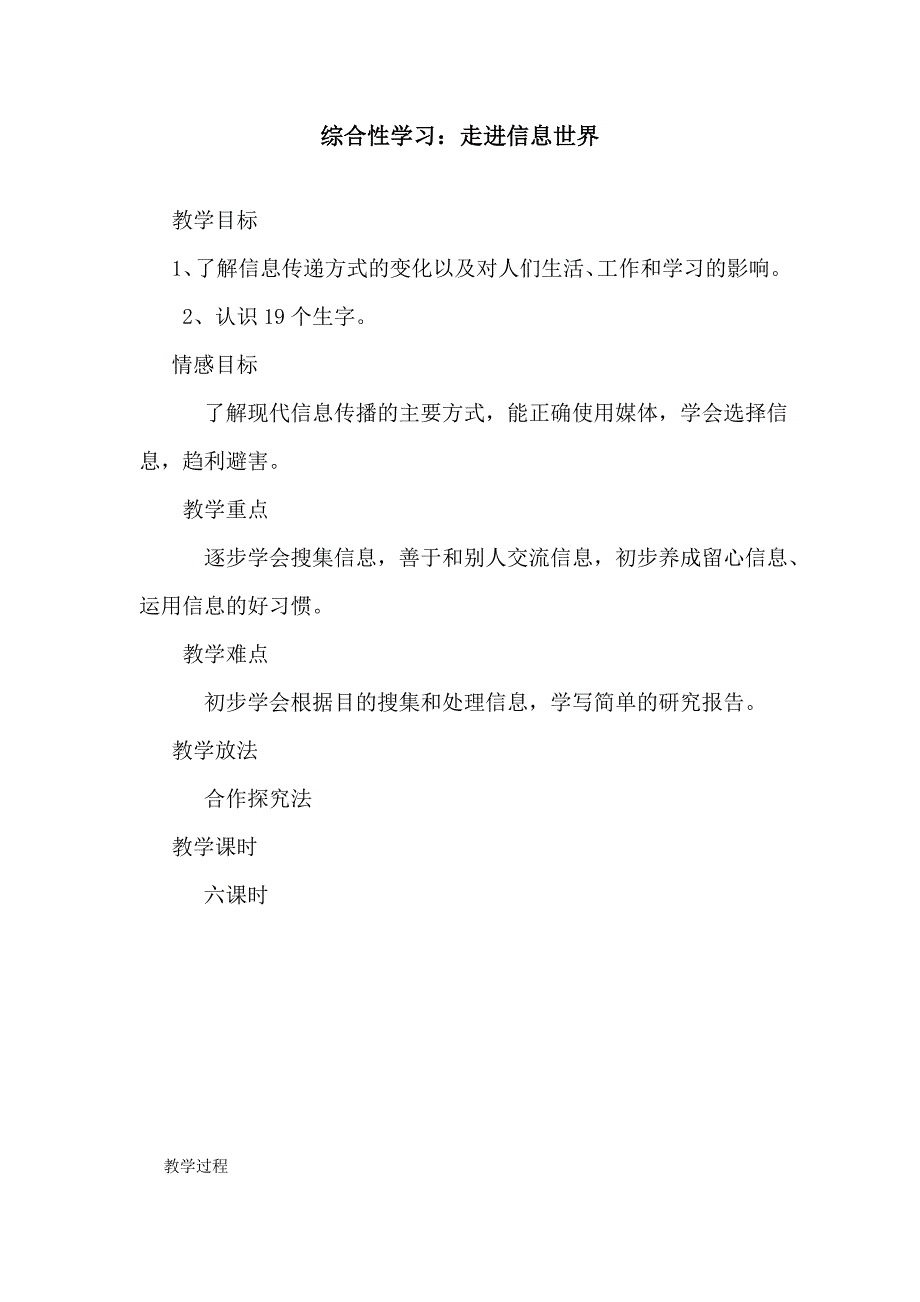 综合性学习：走进信息世界

教学目标

1、了解信息传递方式的变化以及对人们生活、工作和学习的影响。

2、认识 19 个生字。

情感目标

了解现代信息传播的主要方式，能正确使用媒体，学会选择信息，趋利避害。

教学重点

逐步学会搜集信息，善于和别人交流信息，初步养成留心信息、运用信息的好习惯。

教学难点

初步学会根据目的搜集和处理信息，学写简单的研究报告。

教学放法

合作探究法

教学课时

六课时

教学过程